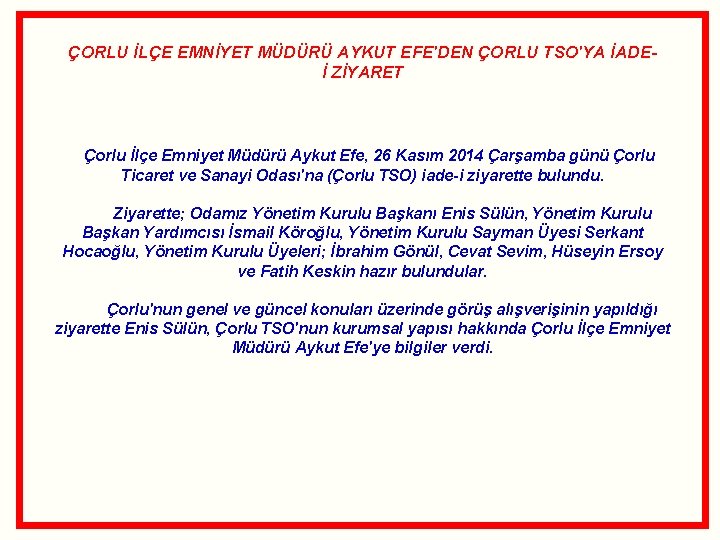 ÇORLU İLÇE EMNİYET MÜDÜRÜ AYKUT EFE'DEN ÇORLU TSO'YA İADE-İ ZİYARET

Çorlu İlçe Emniyet Müdürü Aykut Efe, 26 Kasım 2014 Çarşamba günü Çorlu Ticaret ve Sanayi Odası'na (Çorlu TSO) iade-i ziyarette bulundu.

Ziyarette; Odamız Yönetim Kurulu Başkanı Enis Sülün, Yönetim Kurulu Başkan Yardımcısı İsmail Köroğlu, Yönetim Kurulu Sayman Üyesi Serkant Hocaoğlu, Yönetim Kurulu Üyeleri; İbrahim Gönül, Cevat Sevim, Hüseyin Ersoy ve Fatih Keskin hazır bulundular.

Çorlu'nun genel ve güncel konuları üzerinde görüş alışverişinin yapıldığı ziyarette Enis Sülün, Çorlu TSO'nun kurumsal yapısı hakkında Çorlu İlçe Emniyet Müdürü Aykut Efe'ye bilgiler verdi.